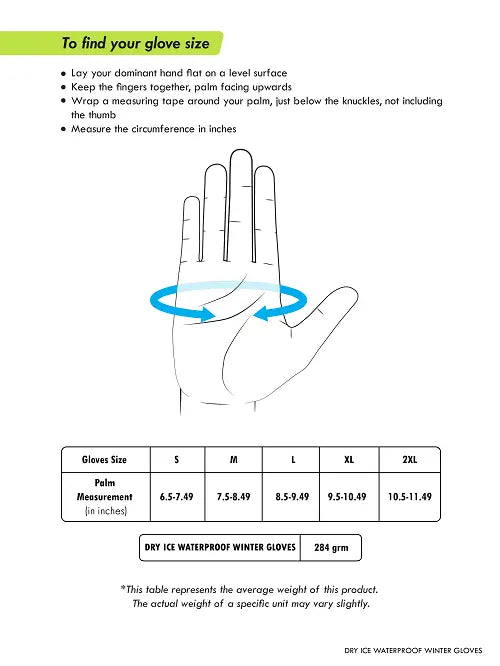 To find your glove size

- Lay your dominant hand flat on a level surface
- Keep the fingers together, palm facing upwards
- Wrap a measuring tape around your palm, just below the knuckles, not including the thumb
- Measure the circumference in inches

| Gloves Size | S | M | L | XL | 2XL |
|---|---|---|---|---|---|
| Palm Measurement (in inches) | 6.5-7.49 | 7.5-8.49 | 8.5-9.49 | 9.5-10.49 | 10.5-11.49 |

| DRY ICE WATERPROOF WINTER GLOVES | 284 grm |
|---|---|

*This table represents the average weight of this product. The actual weight of a specific unit may vary slightly.

DRY ICE WATERPROOF WINTER GLOVES